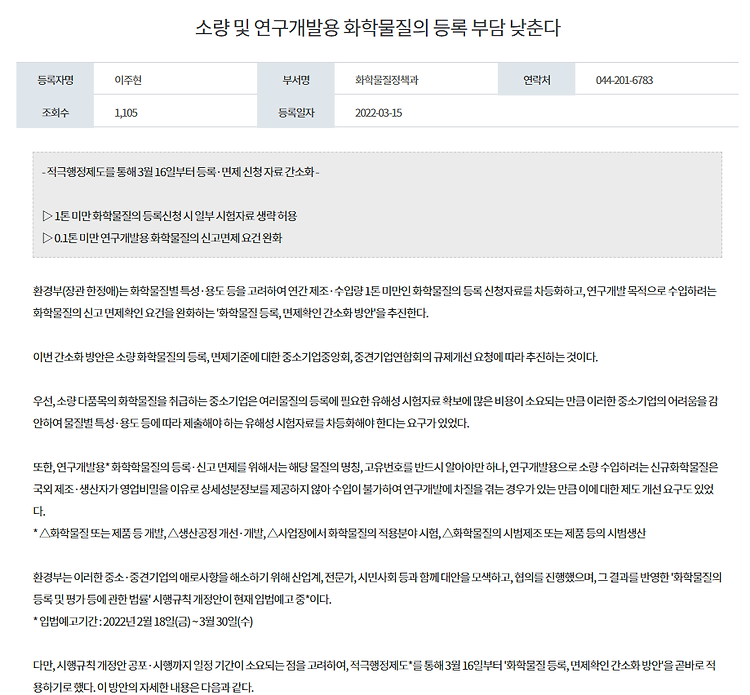 소량 및 연구개발용 화학물질의 등록 부담 낮춘다

| 등록자명 | 이주현 | 부서명 | 화학물질정책과 | 연락처 | 044-201-6783 |
|---|---|---|---|---|---|
| 조회수 | 1,105 | 등록일자 | 2022-03-15 | | |

- 적극행정제도를 통해 3월 16일부터 등록·면제 신청 자료 간소화 -

▷ 1톤 미만 화학물질의 등록신청 시 일부 시험자료 생략 허용
▷ 0.1톤 미만 연구개발용 화학물질의 신고면제 요건 완화

환경부(장관 한정애)는 화학물질별 특성·용도 등을 고려하여 연간 제조·수입량 1톤 미만인 화학물질의 등록 신청자료를 차등화하고, 연구개발 목적으로 수입하려는 화학물질의 신고 면제확인 요건을 완화하는 '화학물질 등록, 면제확인 간소화 방안'을 추진한다.

이번 간소화 방안은 소량 화학물질의 등록, 면제기준에 대한 중소기업중앙회, 중견기업연합회의 규제개선 요청에 따라 추진하는 것이다.

우선, 소량 다품목의 화학물질을 취급하는 중소기업은 여러물질의 등록에 필요한 유해성 시험자료 확보에 많은 비용이 소요되는 만큼 이러한 중소기업의 어려움을 감안하여 물질별 특성·용도 등에 따라 제출해야 하는 유해성 시험자료를 차등화해야 한다는 요구가 있었다.

또한, 연구개발용* 화학물질의 등록·신고 면제를 위해서는 해당 물질의 명칭, 고유번호를 반드시 알아야만 하나, 연구개발용으로 소량 수입하려는 신규화학물질은 국외 제조·생산자가 영업비밀을 이유로 상세성분정보를 제공하지 않아 수입이 불가하여 연구개발에 차질을 겪는 경우가 있는 만큼 이에 대한 제도 개선 요구도 있었다.
* △화학물질 또는 제품 등 개발, △생산공정 개선·개발, △사업장에서 화학물질의 적용분야 시험, △화학물질의 시범제조 또는 제품 등의 시범생산

환경부는 이러한 중소·중견기업의 애로사항을 해소하기 위해 산업계, 전문가, 시민사회 등과 함께 대안을 모색하고, 협의를 진행했으며, 그 결과를 반영한 '화학물질의 등록 및 평가 등에 관한 법률' 시행규칙 개정안이 현재 입법예고 중*이다.
* 입법예고기간 : 2022년 2월 18일(금) ~ 3월 30일(수)

다만, 시행규칙 개정안 공포·시행까지 일정 기간이 소요되는 점을 고려하여, 적극행정제도*를 통해 3월 16일부터 '화학물질 등록, 면제확인 간소화 방안'을 곧바로 적용하기로 했다. 이 방안의 자세한 내용은 다음과 같다.